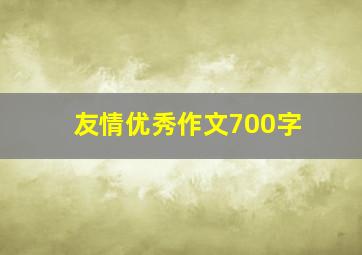 友情优秀作文700字